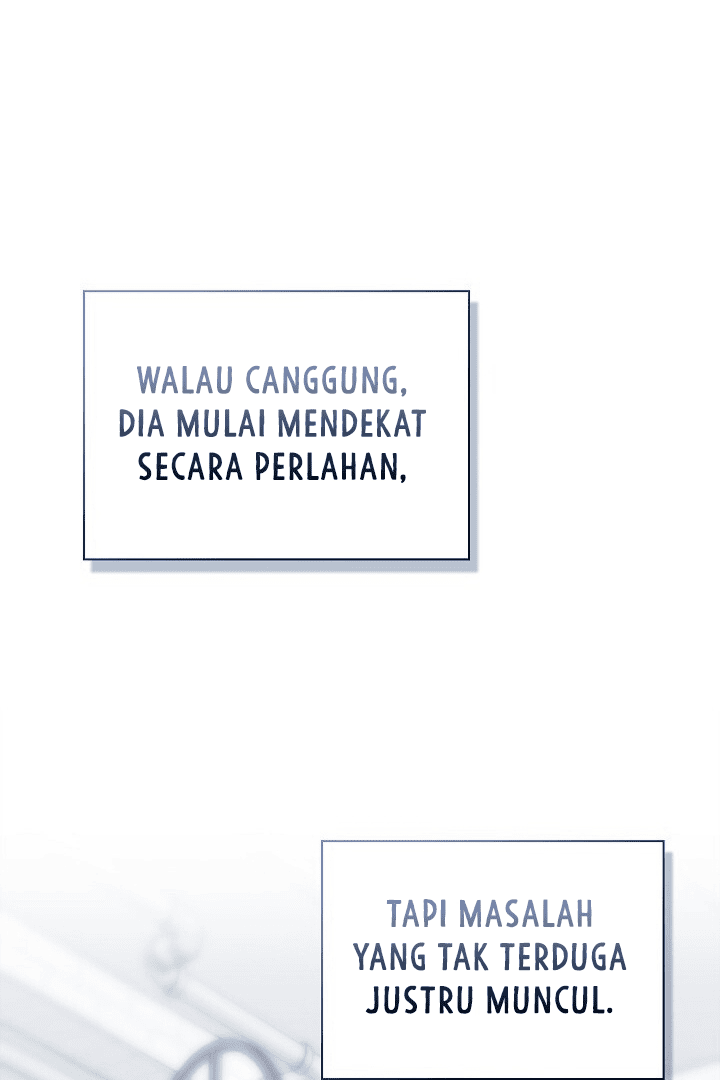 WALAU CANGGUNG, DIA MULAI MENDEKAT SECARA PERLAHAN,

TAPI MASALAH YANG TAK TERDUGA JUSTRU MUNCUL.